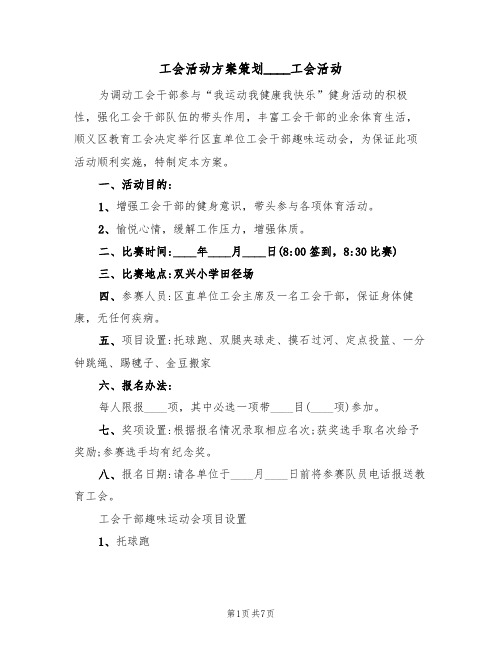 工会活动方案策划____工会活动

为调动工会干部参与“我运动我健康我快乐”健身活动的积极性，强化工会干部队伍的带头作用，丰富工会干部的业余体育生活，顺义区教育工会决定举行区直单位工会干部趣味运动会，为保证此项活动顺利实施，特制定本方案。

一、活动目的：

1、增强工会干部的健身意识，带头参与各项体育活动。

2、愉悦心情，缓解工作压力，增强体质。

二、比赛时间：____年____月____日(8:00签到，8:30比赛)

三、比赛地点：双兴小学田径场

四、参赛人员：区直单位工会主席及一名工会干部，保证身体健康，无任何疾病。

五、项目设置：托球跑、双腿夹球走、摸石过河、定点投篮、一分钟跳绳、踢毽子、金豆搬家

六、报名办法：

每人限报____项，其中必选一项带____目(____项)参加。

七、奖项设置：根据报名情况录取相应名次；获奖选手取名次给予奖励；参赛选手均有纪念奖。

八、报名日期：请各单位于____月____日前将参赛队员电话报送教育工会。

工会干部趣味运动会项目设置

1、托球跑

第1页 共7页